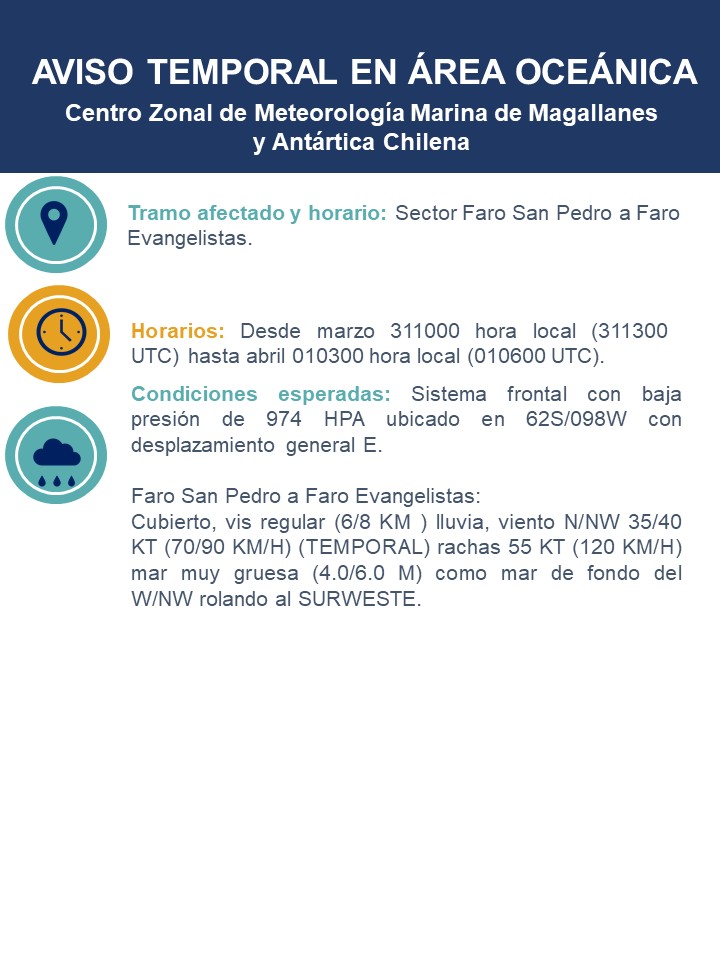 AVISO TEMPORAL EN ÁREA OCEÁNICA
Centro Zonal de Meteorología Marina de Magallanes y Antártica Chilena

Tramo afectado y horario: Sector Faro San Pedro a Faro Evangelistas.

Horarios: Desde marzo 311000 hora local (311300 UTC) hasta abril 010300 hora local (010600 UTC).

Condiciones esperadas: Sistema frontal con baja presión de 974 HPA ubicado en 62S/098W con desplazamiento general E.

Faro San Pedro a Faro Evangelistas:
Cubierto, vis regular (6/8 KM ) lluvia, viento N/NW 35/40 KT (70/90 KM/H) (TEMPORAL) rachas 55 KT (120 KM/H) mar muy gruesa (4.0/6.0 M) como mar de fondo del W/NW rolando al SURWESTE.